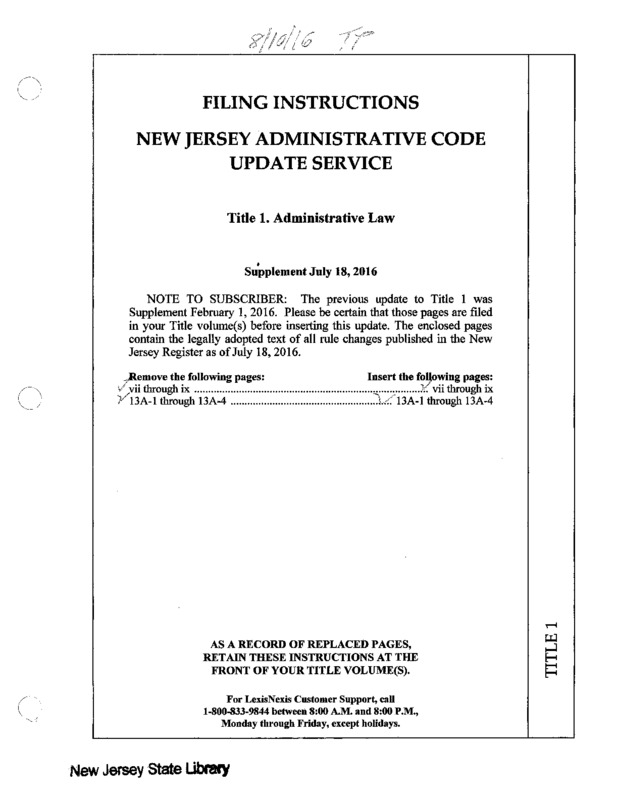 8/10/16 TP

FILING INSTRUCTIONS

NEW JERSEY ADMINISTRATIVE CODE UPDATE SERVICE

Title 1. Administrative Law

Supplement July 18, 2016

NOTE TO SUBSCRIBER: The previous update to Title 1 was Supplement February 1, 2016. Please be certain that those pages are filed in your Title volume(s) before inserting this update. The enclosed pages contain the legally adopted text of all rule changes published in the New Jersey Register as of July 18, 2016.

| Remove the following pages: | Insert the following pages: |
|---|---|
| vii through ix | vii through ix |
| 13A-1 through 13A-4 | 13A-1 through 13A-4 |

AS A RECORD OF REPLACED PAGES, RETAIN THESE INSTRUCTIONS AT THE FRONT OF YOUR TITLE VOLUME(S).

For LexisNexis Customer Support, call 1-800-833-9844 between 8:00 A.M. and 8:00 P.M., Monday through Friday, except holidays.

TITLE 1

New Jersey State Library